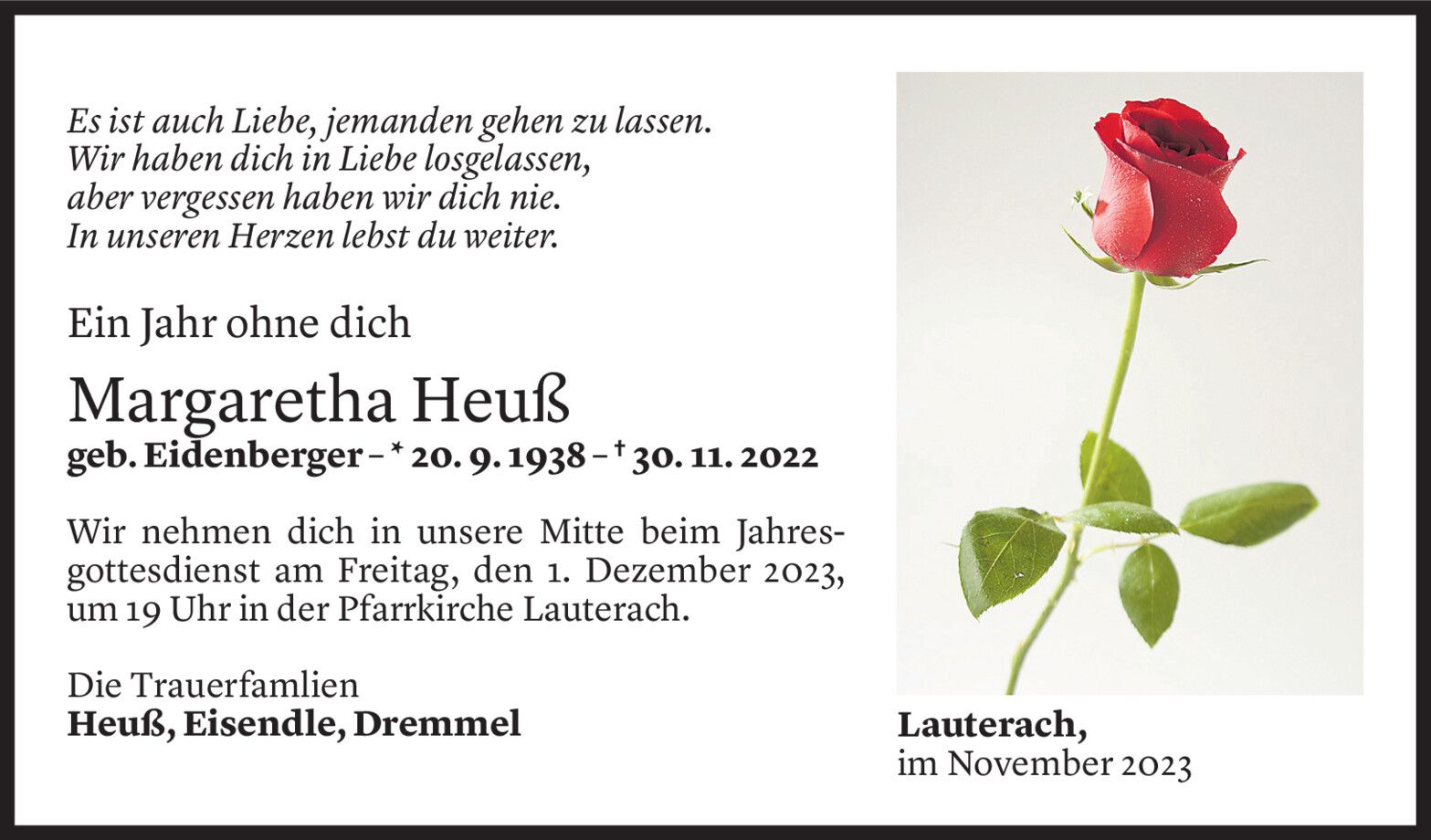 Es ist auch Liebe, jemanden gehen zu lassen.
Wir haben dich in Liebe losgelassen,
aber vergessen haben wir dich nie.
In unseren Herzen lebst du weiter.

Ein Jahr ohne dich

Margaretha Heuß

geb. Eidenberger – * 20. 9. 1938 – † 30. 11. 2022

Wir nehmen dich in unsere Mitte beim Jahresgottesdienst am Freitag, den 1. Dezember 2023, um 19 Uhr in der Pfarrkirche Lauterach.

Die Trauerfamlien
Heuß, Eisendle, Dremmel

Lauterach,
im November 2023